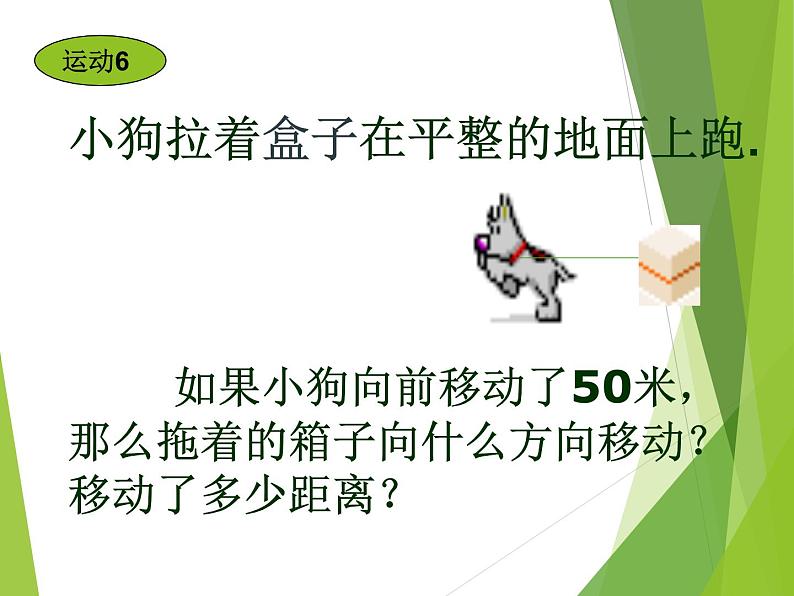 运动6

小狗拉着盒子在平整的地面上跑.

如果小狗向前移动了50米，那么拖着的箱子向什么方向移动？移动了多少距离？